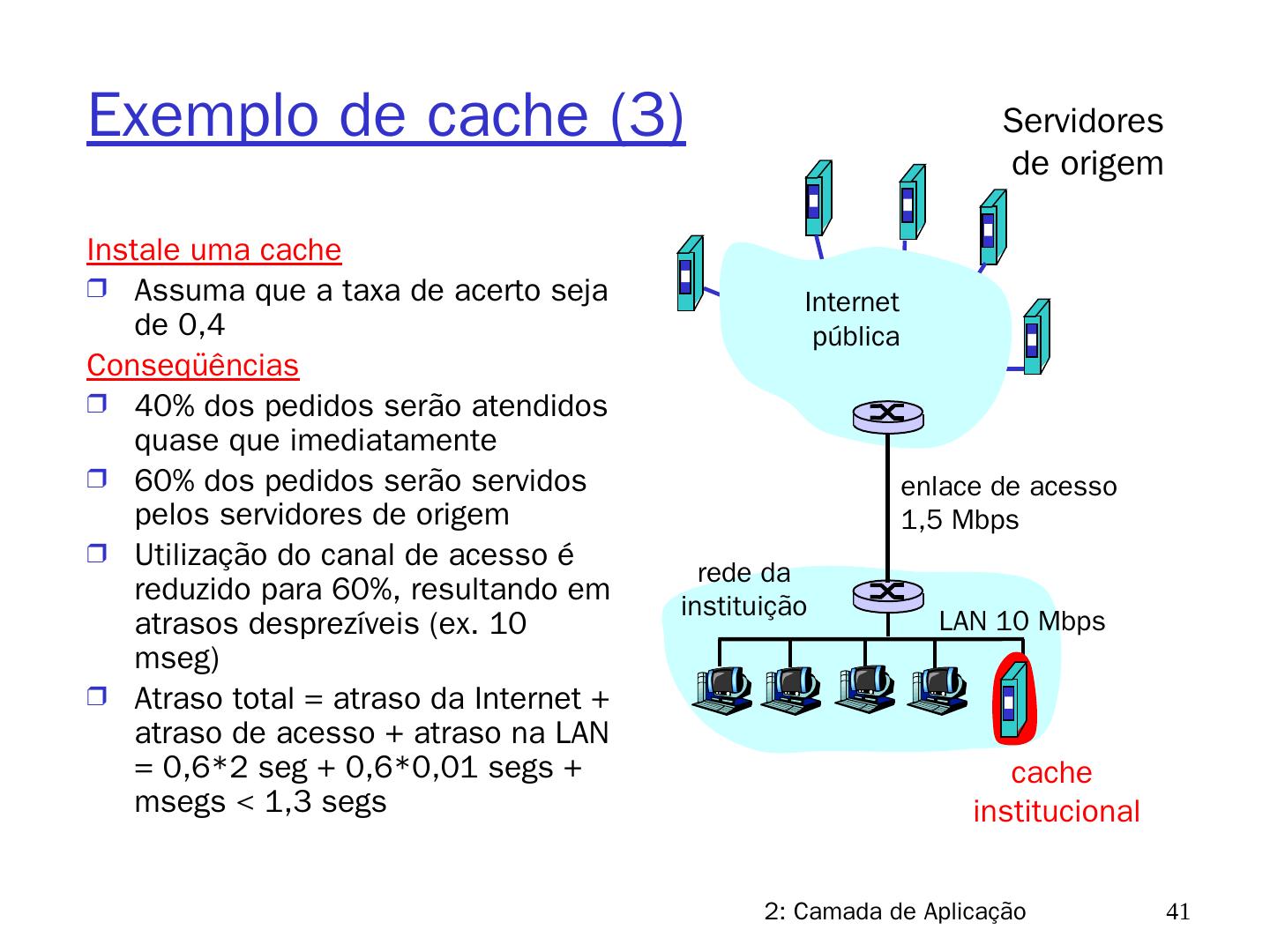 Exemplo de cache (3)

Instale uma cache
❒ Assuma que a taxa de acerto seja de 0,4

Conseqüências
❒ 40% dos pedidos serão atendidos quase que imediatamente
❒ 60% dos pedidos serão servidos pelos servidores de origem
❒ Utilização do canal de acesso é reduzido para 60%, resultando em atrasos desprezíveis (ex. 10 mseg)
❒ Atraso total = atraso da Internet + atraso de acesso + atraso na LAN = 0,6*2 seg + 0,6*0,01 segs + msegs < 1,3 segs

Servidores de origem

Internet pública

enlace de acesso 1,5 Mbps

rede da instituição

LAN 10 Mbps

cache institucional

2: Camada de Aplicação

41